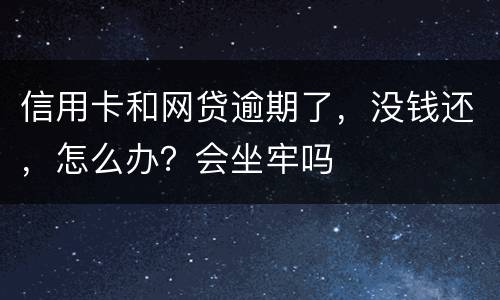 信用卡和网贷逾期了，没钱还，怎么办？会坐牢吗